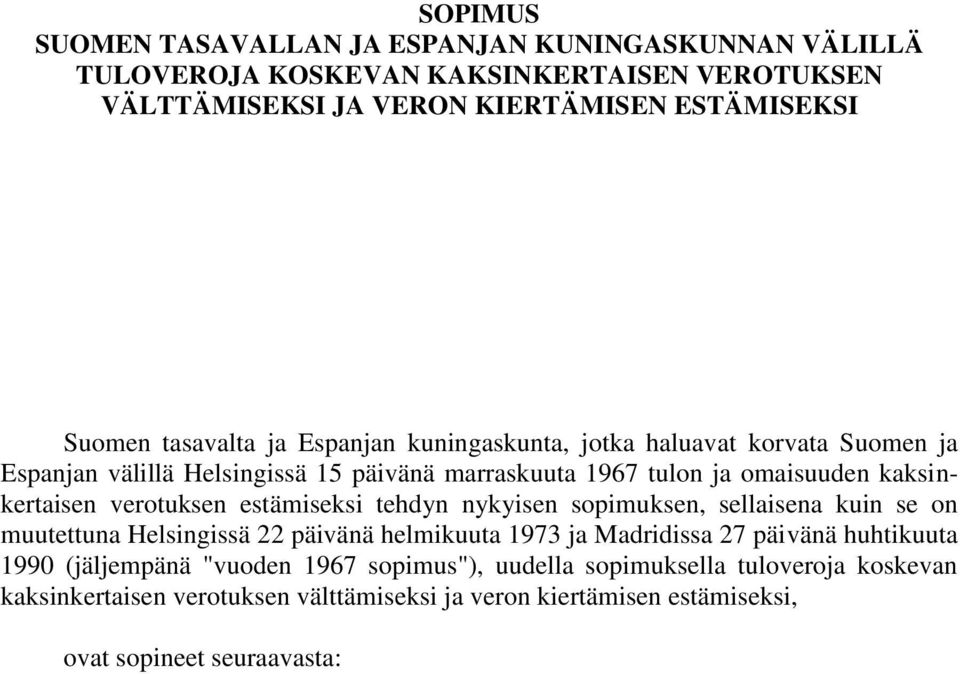 SOPIMUS
SUOMEN TASAVALLAN JA ESPANJAN KUNINGASKUNNAN VÄLILLÄ
TULOVEROJA KOSKEVAN KAKSINKERTAISEN VEROTUKSEN
VÄLTTÄMISEKSI JA VERON KIERTÄMISEN ESTÄMISEKSI

Suomen tasavalta ja Espanjan kuningaskunta, jotka haluavat korvata Suomen ja Espanjan välillä Helsingissä 15 päivänä marraskuuta 1967 tulon ja omaisuuden kaksinkertaisen verotuksen estämiseksi tehdyn nykyisen sopimuksen, sellaisena kuin se on muutettuna Helsingissä 22 päivänä helmikuuta 1973 ja Madridissa 27 päivänä huhtikuuta 1990 (jäljempänä "vuoden 1967 sopimus"), uudella sopimuksella tuloveroja koskevan kaksinkertaisen verotuksen välttämiseksi ja veron kiertämisen estämiseksi,

ovat sopineet seuraavasta: